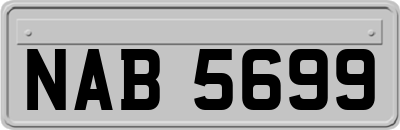 NAB 5699